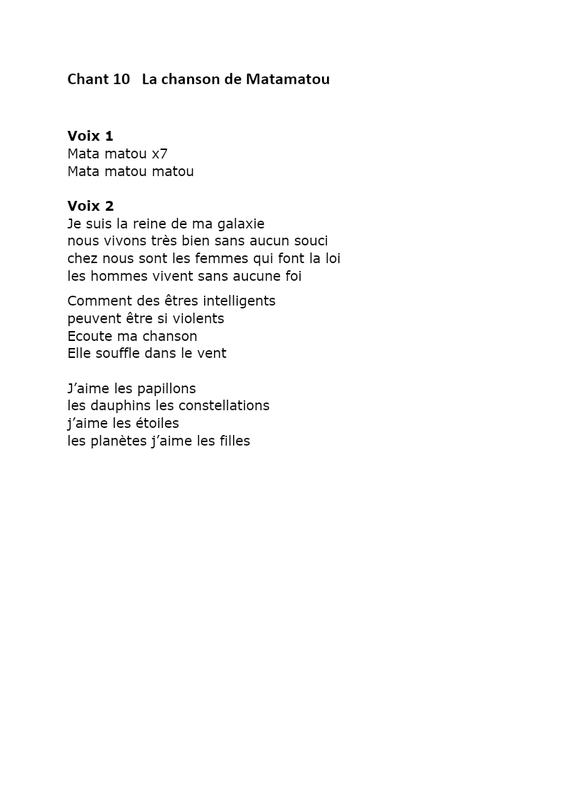 Chant 10 La chanson de Matamatou

Voix 1
Mata matou x7
Mata matou matou

Voix 2
Je suis la reine de ma galaxie
nous vivons très bien sans aucun souci
chez nous sont les femmes qui font la loi
les hommes vivent sans aucune foi

Comment des êtres intelligents
peuvent être si violents
Ecoute ma chanson
Elle souffle dans le vent

J'aime les papillons
les dauphins les constellations
j'aime les étoiles
les planètes j'aime les filles